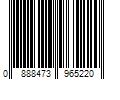 0 888473 965220